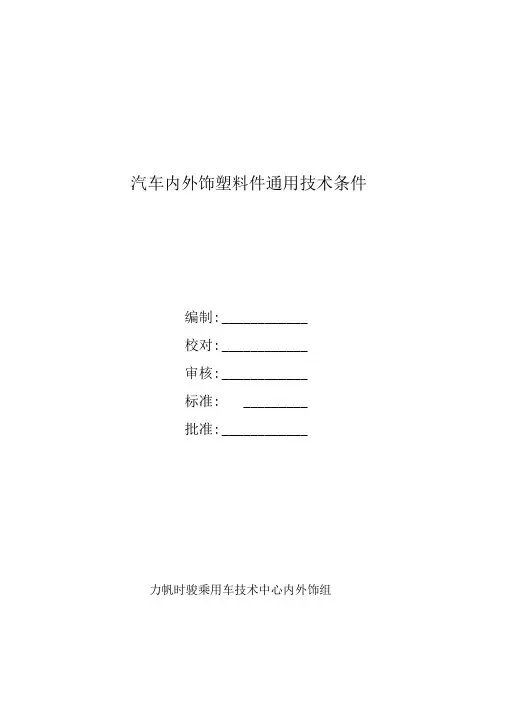 汽车内外饰塑料件通用技术条件

编制:____________

校对:____________

审核:____________

标准: _________

批准:____________

力帆时骏乘用车技术中心内外饰组